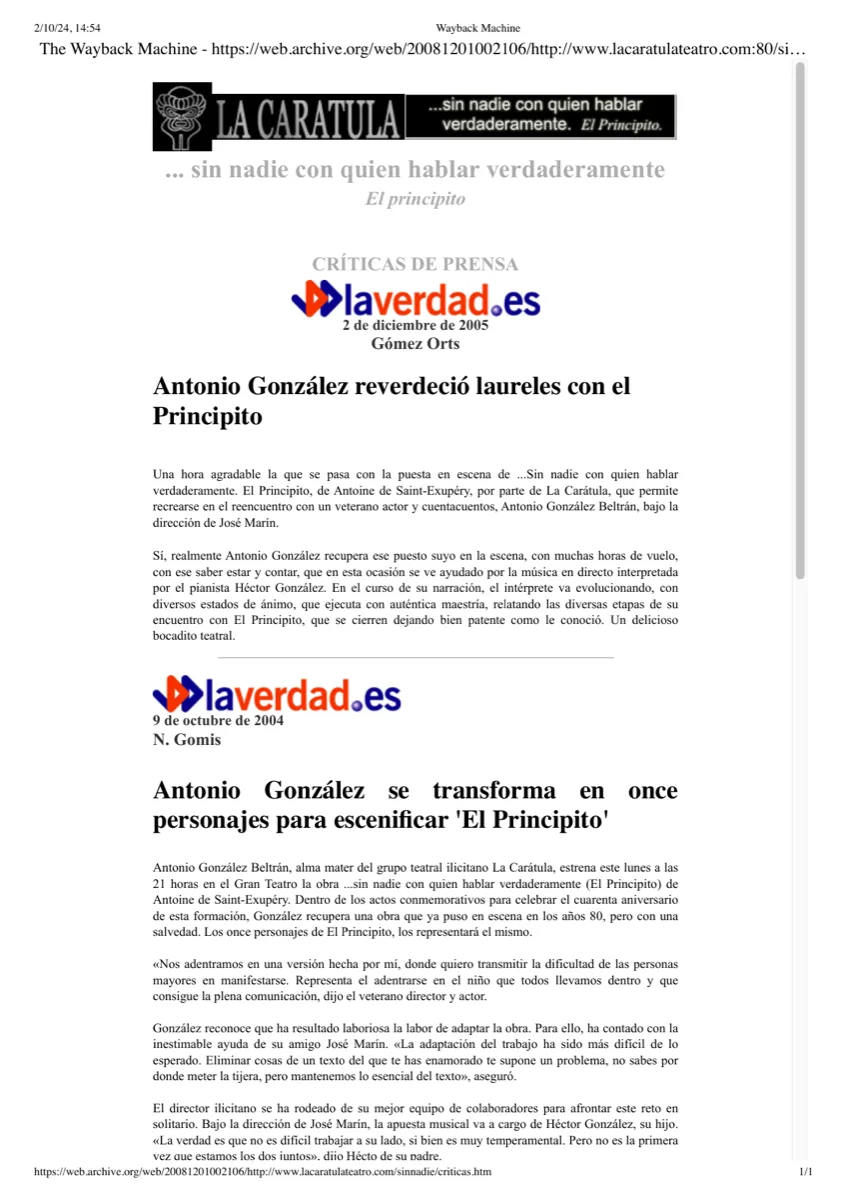 2/10/24, 14:54 Wayback Machine

The Wayback Machine - https://web.archive.org/web/20081201002106/http://www.lacaratulateatro.com:80/si…

LA CARATULA ...sin nadie con quien hablar verdaderamente. El Principito.

... sin nadie con quien hablar verdaderamente
El principito

CRÍTICAS DE PRENSA

laverdad.es
2 de diciembre de 2005
Gómez Orts

Antonio González reverdeció laureles con el Principito

Una hora agradable la que se pasa con la puesta en escena de ...Sin nadie con quien hablar verdaderamente. El Principito, de Antoine de Saint-Exupéry, por parte de La Carátula, que permite recrearse en el reencuentro con un veterano actor y cuentacuentos, Antonio González Beltrán, bajo la dirección de José Marín.

Sí, realmente Antonio González recupera ese puesto suyo en la escena, con muchas horas de vuelo, con ese saber estar y contar, que en esta ocasión se ve ayudado por la música en directo interpretada por el pianista Héctor González. En el curso de su narración, el intérprete va evolucionando, con diversos estados de ánimo, que ejecuta con auténtica maestría, relatando las diversas etapas de su encuentro con El Principito, que se cierren dejando bien patente como le conoció. Un delicioso bocadito teatral.

laverdad.es
9 de octubre de 2004
N. Gomis

Antonio González se transforma en once personajes para escenificar 'El Principito'

Antonio González Beltrán, alma mater del grupo teatral ilicitano La Carátula, estrena este lunes a las 21 horas en el Gran Teatro la obra ...sin nadie con quien hablar verdaderamente (El Principito) de Antoine de Saint-Exupéry. Dentro de los actos conmemorativos para celebrar el cuarenta aniversario de esta formación, González recupera una obra que ya puso en escena en los años 80, pero con una salvedad. Los once personajes de El Principito, los representará el mismo.

«Nos adentramos en una versión hecha por mí, donde quiero transmitir la dificultad de las personas mayores en manifestarse. Representa el adentrarse en el niño que todos llevamos dentro y que consigue la plena comunicación, dijo el veterano director y actor.

González reconoce que ha resultado laboriosa la labor de adaptar la obra. Para ello, ha contado con la inestimable ayuda de su amigo José Marín. «La adaptación del trabajo ha sido más difícil de lo esperado. Eliminar cosas de un texto del que te has enamorado te supone un problema, no sabes por donde meter la tijera, pero mantenemos lo esencial del texto», aseguró.

El director ilicitano se ha rodeado de su mejor equipo de colaboradores para afrontar este reto en solitario. Bajo la dirección de José Marín, la apuesta musical va a cargo de Héctor González, su hijo. «La verdad es que no es difícil trabajar a su lado, si bien es muy temperamental. Pero no es la primera vez que estamos los dos juntos», dijo Hécto de su padre.

https://web.archive.org/web/20081201002106/http://www.lacaratulateatro.com/sinnadie/criticas.htm 1/1